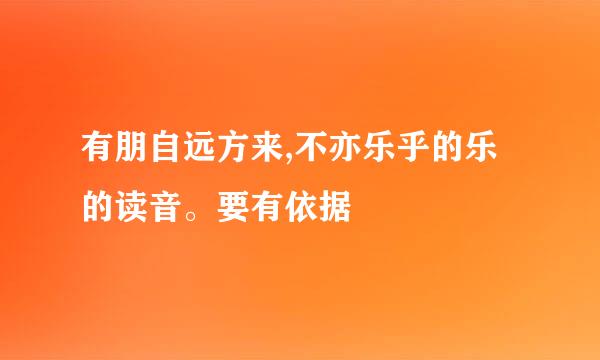 有朋自远方来,不亦乐乎的乐的读音。要有依据